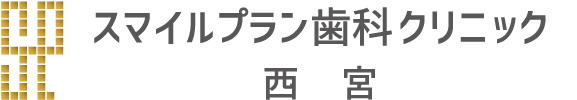 スマイルプラン歯科クリニック
西　宮